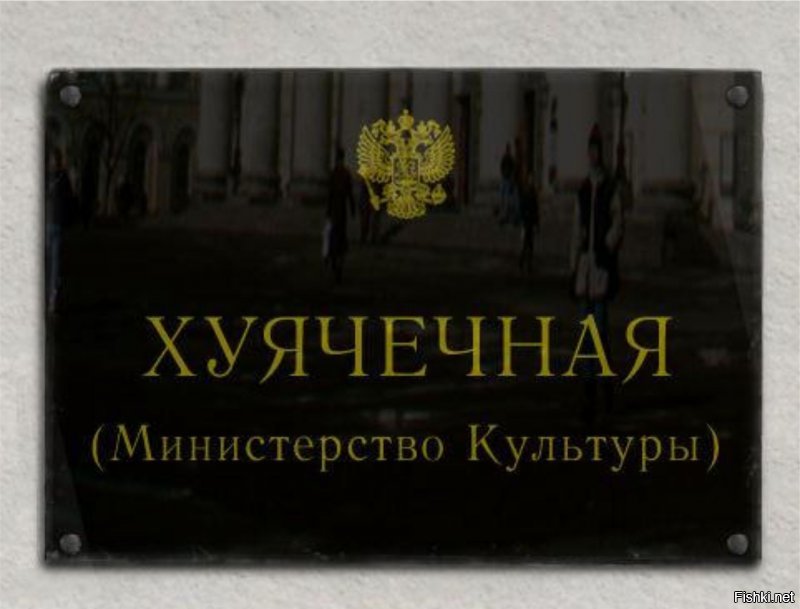 ХУЯЧЕЧНАЯ
(Министерство Культуры)

Fishki.net